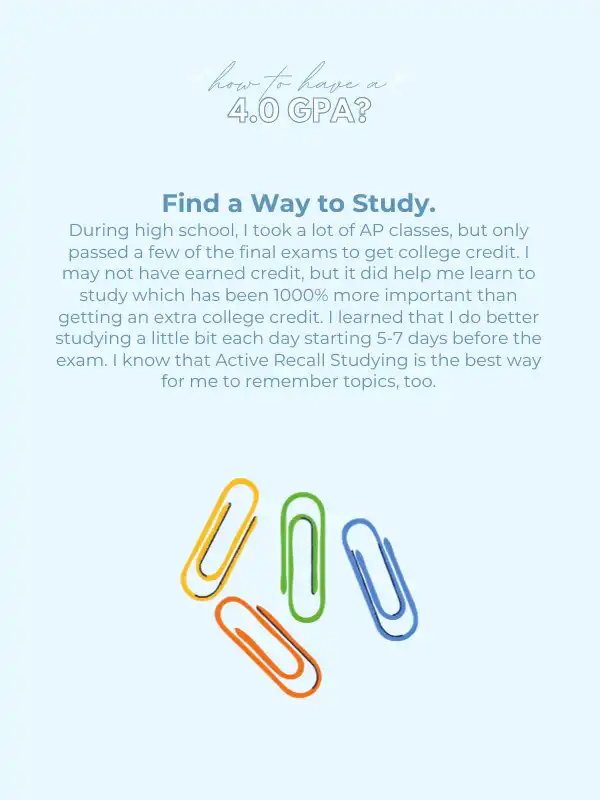 how to have a
4.0 GPA?

Find a Way to Study.

During high school, I took a lot of AP classes, but only passed a few of the final exams to get college credit. I may not have earned credit, but it did help me learn to study which has been 1000% more important than getting an extra college credit. I learned that I do better studying a little bit each day starting 5-7 days before the exam. I know that Active Recall Studying is the best way for me to remember topics, too.